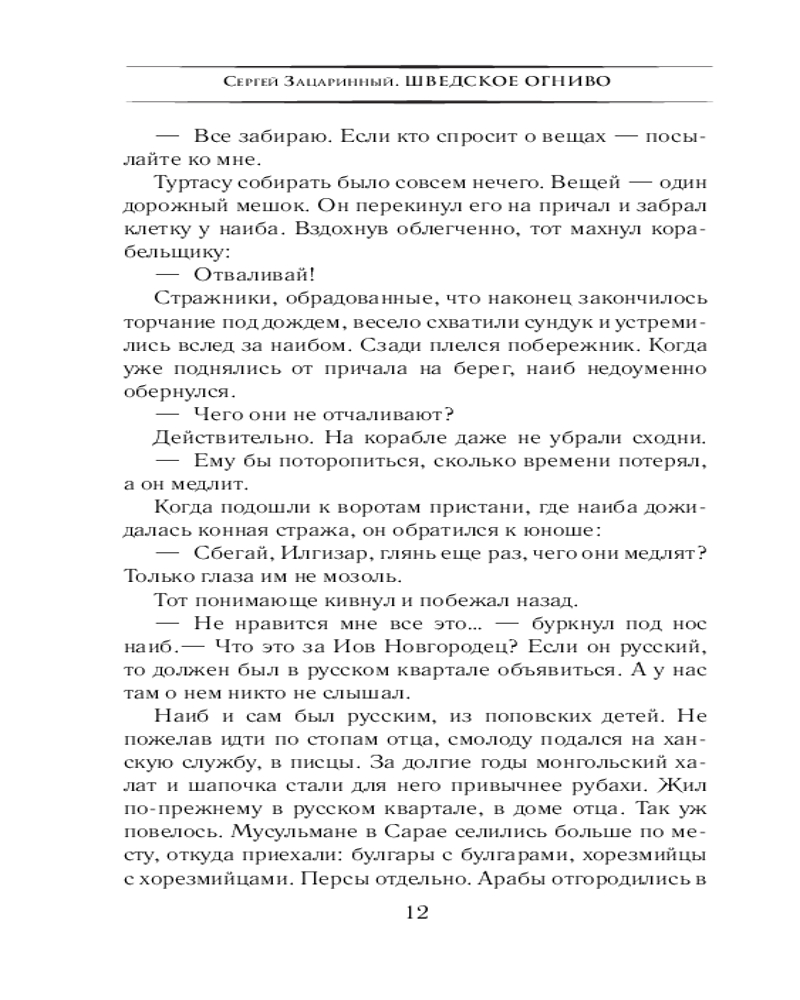 Сергей Зацаринный. ШВЕДСКОЕ ОГНИВО

— Все забираю. Если кто спросит о вещах — посылайте ко мне.

Туртасу собирать было совсем нечего. Вещей — один дорожный мешок. Он перекинул его на причал и забрал клетку у наиба. Вздохнув облегченно, тот махнул корабельщику:

— Отваливай!

Стражники, обрадованные, что наконец закончилось торчание под дождем, весело схватили сундук и устремились вслед за наибом. Сзади плелся побережник. Когда уже поднялись от причала на берег, наиб недоуменно обернулся.

— Чего они не отчаливают?

Действительно. На корабле даже не убрали сходни.

— Ему бы поторопиться, сколько времени потерял, а он медлит.

Когда подошли к воротам пристани, где наиба дожидалась конная стража, он обратился к юноше:

— Сбегай, Илгизар, глянь еще раз, чего они медлят? Только глаза им не мозоль.

Тот понимающе кивнул и побежал назад.

— Не нравится мне все это... — буркнул под нос наиб.— Что это за Иов Новгородец? Если он русский, то должен был в русском квартале объявиться. А у нас там о нем никто не слышал.

Наиб и сам был русским, из поповских детей. Не пожелав идти по стопам отца, смолоду подался на ханскую службу, в писцы. За долгие годы монгольский халат и шапочка стали для него привычнее рубахи. Жил по-прежнему в русском квартале, в доме отца. Так уж повелось. Мусульмане в Сарае селились больше по месту, откуда приехали: булгары с булгарами, хорезмийцы с хорезмийцами. Персы отдельно. Арабы отгородились в

12